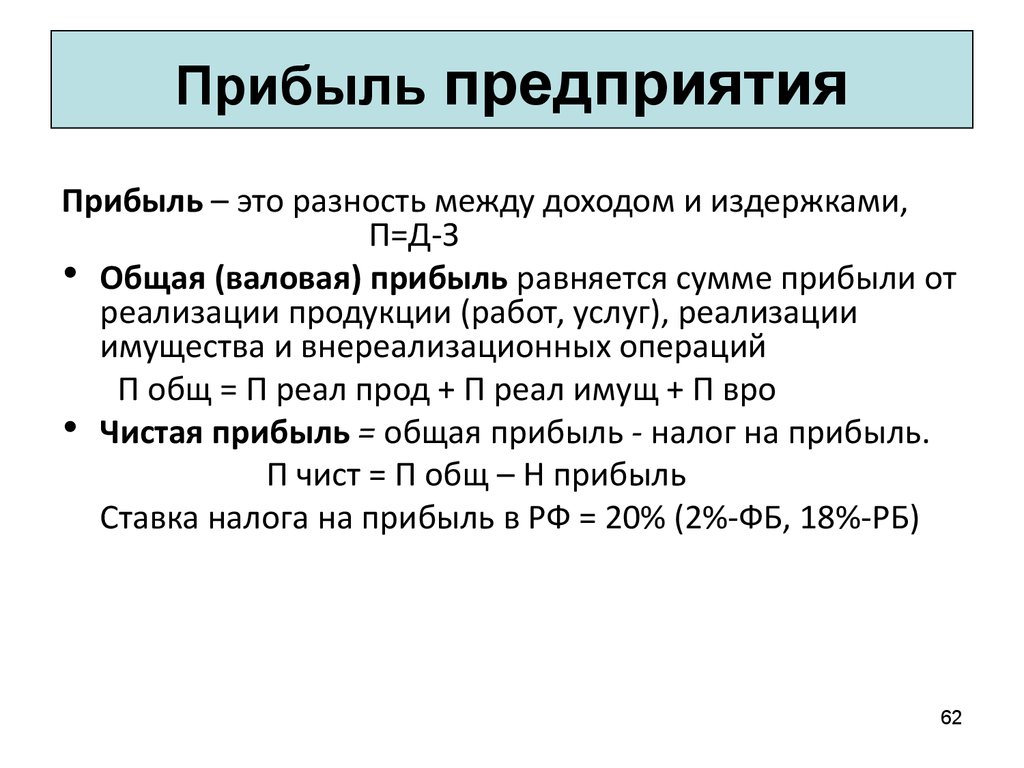 Прибыль предприятия

Прибыль – это разность между доходом и издержками,
П=Д-З

• Общая (валовая) прибыль равняется сумме прибыли от реализации продукции (работ, услуг), реализации имущества и внереализационных операций
П общ = П реал прод + П реал имущ + П вро

• Чистая прибыль = общая прибыль - налог на прибыль.
П чист = П общ – Н прибыль
Ставка налога на прибыль в РФ = 20% (2%-ФБ, 18%-РБ)

62